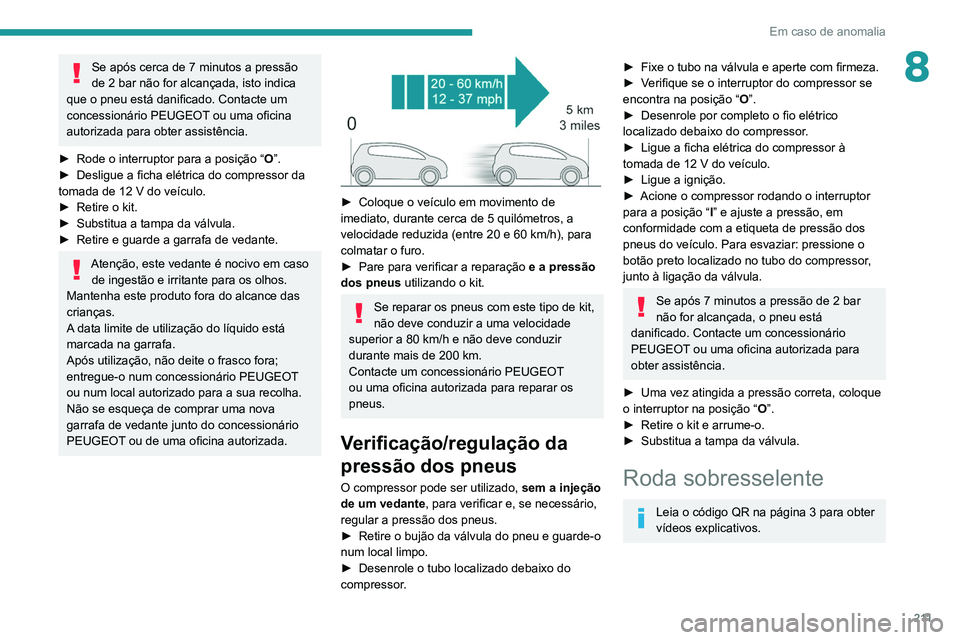 Em caso de anomalia

8

Se após cerca de 7 minutos a pressão de 2 bar não for alcançada, isto indica que o pneu está danificado. Contacte um concessionário PEUGEOT ou uma oficina autorizada para obter assistência.

► Rode o interruptor para a posição “O”.
► Desligue a ficha elétrica do compressor da tomada de 12 V do veículo.
► Retire o kit.
► Substitua a tampa da válvula.
► Retire e guarde a garrafa de vedante.

Atenção, este vedante é nocivo em caso de ingestão e irritante para os olhos. Mantenha este produto fora do alcance das crianças.
A data limite de utilização do líquido está marcada na garrafa.
Após utilização, não deite o frasco fora; entregue-o num concessionário PEUGEOT ou num local autorizado para a sua recolha.
Não se esqueça de comprar uma nova garrafa de vedante junto do concessionário PEUGEOT ou de uma oficina autorizada.

20 - 60 km/h
12 - 37 mph
0
5 km
3 miles

► Coloque o veículo em movimento de imediato, durante cerca de 5 quilómetros, a velocidade reduzida (entre 20 e 60 km/h), para colmatar o furo.
► Pare para verificar a reparação e a pressão dos pneus utilizando o kit.

Se reparar os pneus com este tipo de kit, não deve conduzir a uma velocidade superior a 80 km/h e não deve conduzir durante mais de 200 km.
Contacte um concessionário PEUGEOT ou uma oficina autorizada para reparar os pneus.

Verificação/regulação da pressão dos pneus

O compressor pode ser utilizado, sem a injeção de um vedante, para verificar e, se necessário, regular a pressão dos pneus.
► Retire o bujão da válvula do pneu e guarde-o num local limpo.
► Desenrole o tubo localizado debaixo do compressor.

► Fixe o tubo na válvula e aperte com firmeza.
► Verifique se o interruptor do compressor se encontra na posição “O”.
► Desenrole por completo o fio elétrico localizado debaixo do compressor.
► Ligue a ficha elétrica do compressor à tomada de 12 V do veículo.
► Ligue a ignição.
► Acione o compressor rodando o interruptor para a posição “I” e ajuste a pressão, em conformidade com a etiqueta de pressão dos pneus do veículo. Para esvaziar: pressione o botão preto localizado no tubo do compressor, junto à ligação da válvula.

Se após 7 minutos a pressão de 2 bar não for alcançada, o pneu está danificado. Contacte um concessionário PEUGEOT ou uma oficina autorizada para obter assistência.

► Uma vez atingida a pressão correta, coloque o interruptor na posição “O”.
► Retire o kit e arrume-o.
► Substitua a tampa da válvula.

Roda sobresselente

Leia o código QR na página 3 para obter vídeos explicativos.

213

carmanualsonline.info